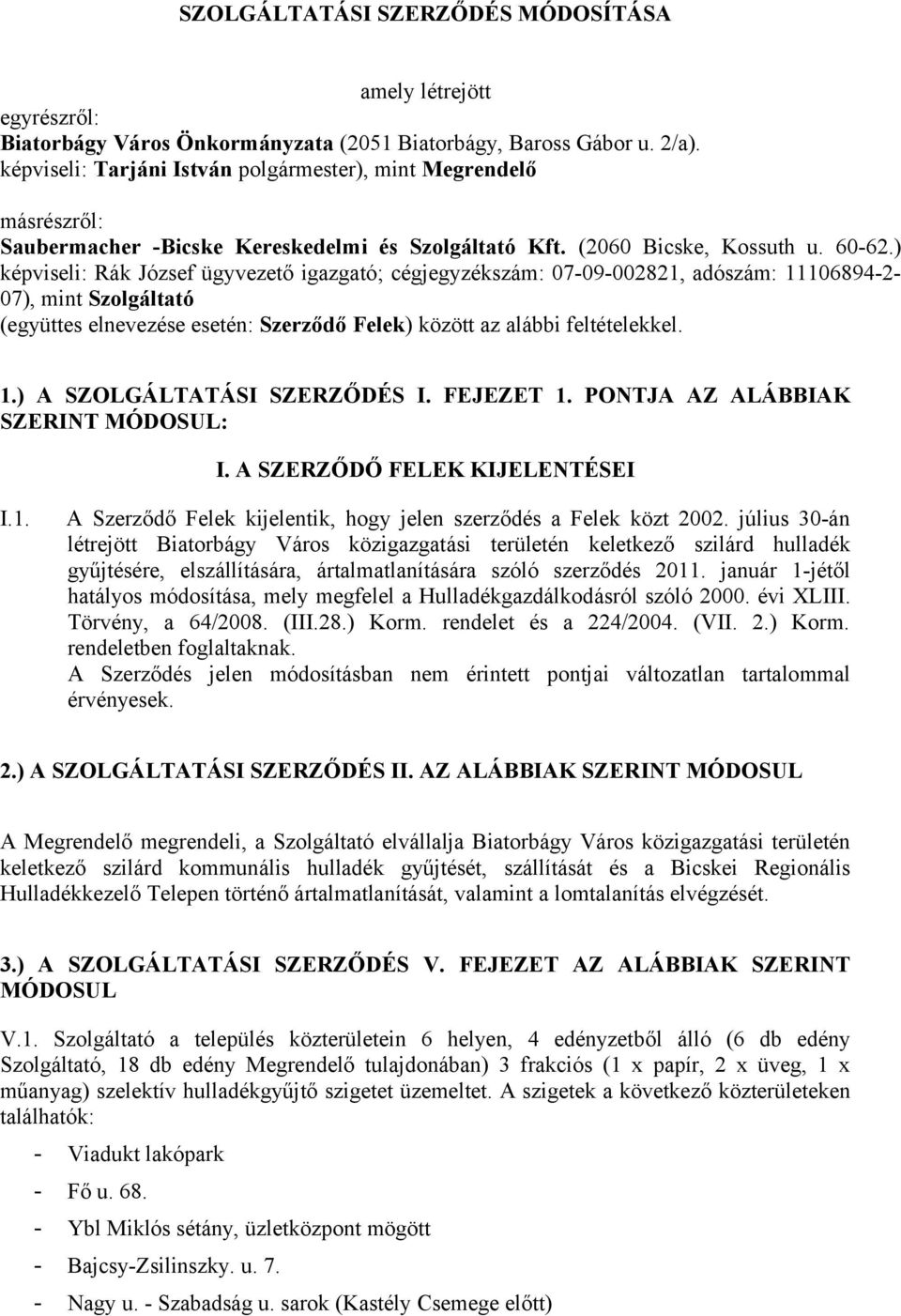 SZOLGÁLTATÁSI SZERZŐDÉS MÓDOSÍTÁSA

amely létrejött
egyrészről:
Biatorbágy Város Önkormányzata (2051 Biatorbágy, Baross Gábor u. 2/a).
képviseli: Tarjáni István polgármester), mint Megrendelő

másrészről:
Saubermacher -Bicske Kereskedelmi és Szolgáltató Kft. (2060 Bicske, Kossuth u. 60-62.)
képviseli: Rák József ügyvezető igazgató; cégjegyzékszám: 07-09-002821, adószám: 11106894-2-07), mint Szolgáltató
(együttes elnevezése esetén: Szerződő Felek) között az alábbi feltételekkel.

1.) A SZOLGÁLTATÁSI SZERZŐDÉS I. FEJEZET 1. PONTJA AZ ALÁBBIAK SZERINT MÓDOSUL:

I. A SZERZŐDŐ FELEK KIJELENTÉSEI

I.1. A Szerződő Felek kijelentik, hogy jelen szerződés a Felek közt 2002. július 30-án létrejött Biatorbágy Város közigazgatási területén keletkező szilárd hulladék gyűjtésére, elszállítására, ártalmatlanítására szóló szerződés 2011. január 1-jétől hatályos módosítása, mely megfelel a Hulladékgazdálkodásról szóló 2000. évi XLIII. Törvény, a 64/2008. (III.28.) Korm. rendelet és a 224/2004. (VII. 2.) Korm. rendeletben foglaltaknak.
A Szerződés jelen módosításban nem érintett pontjai változatlan tartalommal érvényesek.

2.) A SZOLGÁLTATÁSI SZERZŐDÉS II. AZ ALÁBBIAK SZERINT MÓDOSUL

A Megrendelő megrendeli, a Szolgáltató elvállalja Biatorbágy Város közigazgatási területén keletkező szilárd kommunális hulladék gyűjtését, szállítását és a Bicskei Regionális Hulladékkezelő Telepen történő ártalmatlanítását, valamint a lomtalanítás elvégzését.

3.) A SZOLGÁLTATÁSI SZERZŐDÉS V. FEJEZET AZ ALÁBBIAK SZERINT MÓDOSUL

V.1. Szolgáltató a település közterületein 6 helyen, 4 edényzetből álló (6 db edény Szolgáltató, 18 db edény Megrendelő tulajdonában) 3 frakciós (1 x papír, 2 x üveg, 1 x műanyag) szelektív hulladékgyűjtő szigetet üzemeltet. A szigetek a következő közterületeken találhatók:

- Viadukt lakópark
- Fő u. 68.
- Ybl Miklós sétány, üzletközpont mögött
- Bajcsy-Zsilinszky. u. 7.
- Nagy u. - Szabadság u. sarok (Kastély Csemege előtt)